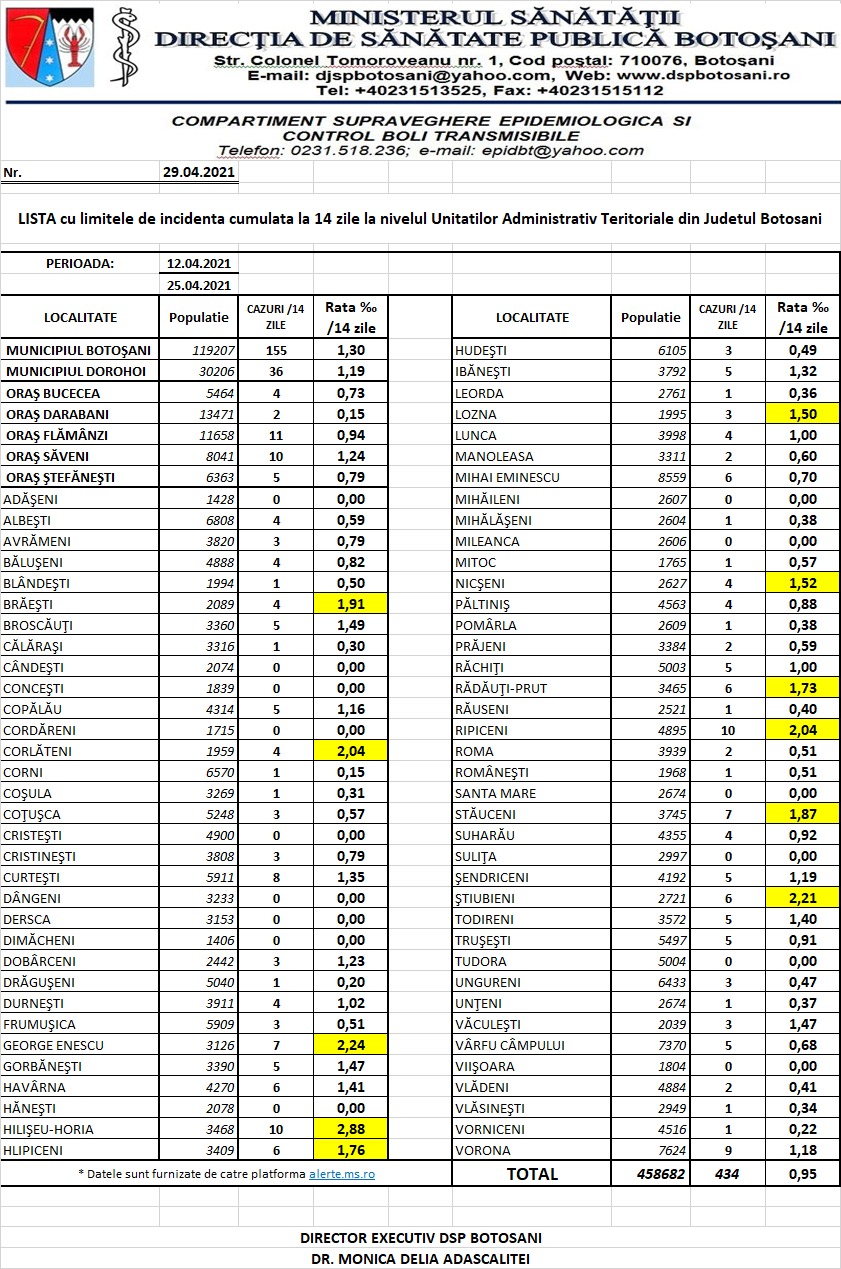 MINISTERUL SĂNĂTĂŢII
DIRECŢIA DE SĂNĂTATE PUBLICĂ BOTOŞANI
Str. Colonel Tomoroveanu nr. 1, Cod poştal: 710076, Botoşani
E-mail: djspbotosani@yahoo.com, Web: www.dspbotosani.ro
Tel: +40231513525, Fax: +40231515112

COMPARTIMENT SUPRAVEGHERE EPIDEMIOLOGICA SI CONTROL BOLI TRANSMISIBILE
Telefon: 0231.518.236; e-mail: epidbt@yahoo.com

Nr. 29.04.2021

LISTA cu limitele de incidenta cumulata la 14 zile la nivelul Unitatilor Administrativ Teritoriale din Judetul Botosani

PERIOADA: 12.04.2021
25.04.2021

| LOCALITATE | Populatie | CAZURI /14 ZILE | Rata ‰ /14 zile |
|---|---|---|---|
| MUNICIPIUL BOTOŞANI | 119207 | 155 | 1,30 |
| MUNICIPIUL DOROHOI | 30206 | 36 | 1,19 |
| ORAŞ BUCECEA | 5464 | 4 | 0,73 |
| ORAŞ DARABANI | 13471 | 2 | 0,15 |
| ORAŞ FLĂMÂNZI | 11658 | 11 | 0,94 |
| ORAŞ SĂVENI | 8041 | 10 | 1,24 |
| ORAŞ ŞTEFĂNEŞTI | 6363 | 5 | 0,79 |
| ADĂŞENI | 1428 | 0 | 0,00 |
| ALBEŞTI | 6808 | 4 | 0,59 |
| AVRĂMENI | 3820 | 3 | 0,79 |
| BĂLUŞENI | 4888 | 4 | 0,82 |
| BLÂNDEŞTI | 1994 | 1 | 0,50 |
| BRĂEŞTI | 2089 | 4 | 1,91 |
| BROSCĂUŢI | 3360 | 5 | 1,49 |
| CĂLĂRAŞI | 3316 | 1 | 0,30 |
| CÂNDEŞTI | 2074 | 0 | 0,00 |
| CONCEŞTI | 1839 | 0 | 0,00 |
| COPĂLĂU | 4314 | 5 | 1,16 |
| CORDĂRENI | 1715 | 0 | 0,00 |
| CORLĂTENI | 1959 | 4 | 2,04 |
| CORNI | 6570 | 1 | 0,15 |
| COŞULA | 3269 | 1 | 0,31 |
| COŢUŞCA | 5248 | 3 | 0,57 |
| CRISTEŞTI | 4900 | 0 | 0,00 |
| CRISTINEŞTI | 3808 | 3 | 0,79 |
| CURTEŞTI | 5911 | 8 | 1,35 |
| DÂNGENI | 3233 | 0 | 0,00 |
| DERSCA | 3153 | 0 | 0,00 |
| DIMĂCHENI | 1406 | 0 | 0,00 |
| DOBÂRCENI | 2442 | 3 | 1,23 |
| DRĂGUŞENI | 5040 | 1 | 0,20 |
| DURNEŞTI | 3911 | 4 | 1,02 |
| FRUMUŞICA | 5909 | 3 | 0,51 |
| GEORGE ENESCU | 3126 | 7 | 2,24 |
| GORBĂNEŞTI | 3390 | 5 | 1,47 |
| HAVÂRNA | 4270 | 6 | 1,41 |
| HĂNEŞTI | 2078 | 0 | 0,00 |
| HILIŞEU-HORIA | 3468 | 10 | 2,88 |
| HLIPICENI | 3409 | 6 | 1,76 |

* Datele sunt furnizate de catre platforma alerte.ms.ro

| LOCALITATE | Populatie | CAZURI /14 ZILE | Rata ‰ /14 zile |
|---|---|---|---|
| HUDEŞTI | 6105 | 3 | 0,49 |
| IBĂNEŞTI | 3792 | 5 | 1,32 |
| LEORDA | 2761 | 1 | 0,36 |
| LOZNA | 1995 | 3 | 1,50 |
| LUNCA | 3998 | 4 | 1,00 |
| MANOLEASA | 3311 | 2 | 0,60 |
| MIHAI EMINESCU | 8559 | 6 | 0,70 |
| MIHĂILENI | 2607 | 0 | 0,00 |
| MIHĂLĂŞENI | 2604 | 1 | 0,38 |
| MILEANCA | 2606 | 0 | 0,00 |
| MITOC | 1765 | 1 | 0,57 |
| NICŞENI | 2627 | 4 | 1,52 |
| PĂLTINIŞ | 4563 | 4 | 0,88 |
| POMÂRLA | 2609 | 1 | 0,38 |
| PRĂJENI | 3384 | 2 | 0,59 |
| RĂCHIŢI | 5003 | 5 | 1,00 |
| RĂDĂUŢI-PRUT | 3465 | 6 | 1,73 |
| RĂUSENI | 2521 | 1 | 0,40 |
| RIPICENI | 4895 | 10 | 2,04 |
| ROMA | 3939 | 2 | 0,51 |
| ROMÂNEŞTI | 1968 | 1 | 0,51 |
| SANTA MARE | 2674 | 0 | 0,00 |
| STĂUCENI | 3745 | 7 | 1,87 |
| SUHARĂU | 4355 | 4 | 0,92 |
| SULIŢA | 2997 | 0 | 0,00 |
| ŞENDRICENI | 4192 | 5 | 1,19 |
| ŞTIUBIENI | 2721 | 6 | 2,21 |
| TODIRENI | 3572 | 5 | 1,40 |
| TRUŞEŞTI | 5497 | 5 | 0,91 |
| TUDORA | 5004 | 0 | 0,00 |
| UNGURENI | 6433 | 3 | 0,47 |
| UNŢENI | 2674 | 1 | 0,37 |
| VĂCULEŞTI | 2039 | 3 | 1,47 |
| VÂRFU CÂMPULUI | 7370 | 5 | 0,68 |
| VIIŞOARA | 1804 | 0 | 0,00 |
| VLĂDENI | 4884 | 2 | 0,41 |
| VLĂSINEŞTI | 2949 | 1 | 0,34 |
| VORNICENI | 4516 | 1 | 0,22 |
| VORONA | 7624 | 9 | 1,18 |
| TOTAL | 458682 | 434 | 0,95 |

DIRECTOR EXECUTIV DSP BOTOSANI
DR. MONICA DELIA ADASCALITEI